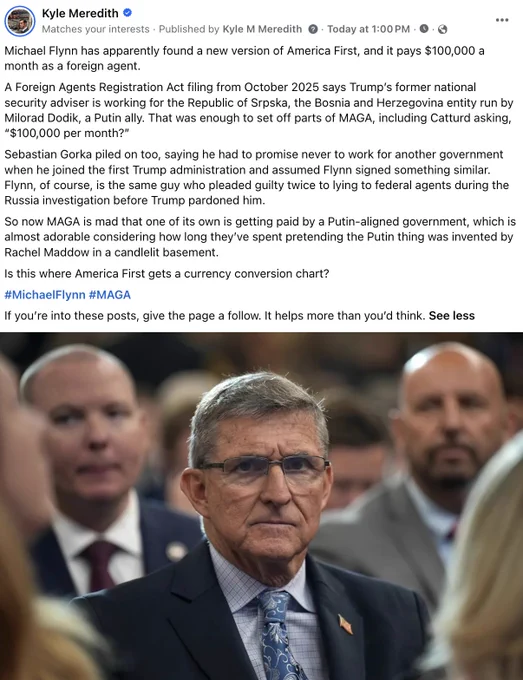 Kyle Meredith
Matches your interests · Published by Kyle M Meredith · Today at 1:00 PM ·

Michael Flynn has apparently found a new version of America First, and it pays $100,000 a month as a foreign agent.

A Foreign Agents Registration Act filing from October 2025 says Trump's former national security adviser is working for the Republic of Srpska, the Bosnia and Herzegovina entity run by Milorad Dodik, a Putin ally. That was enough to set off parts of MAGA, including Catturd asking, "$100,000 per month?"

Sebastian Gorka piled on too, saying he had to promise never to work for another government when he joined the first Trump administration and assumed Flynn signed something similar. Flynn, of course, is the same guy who pleaded guilty twice to lying to federal agents during the Russia investigation before Trump pardoned him.

So now MAGA is mad that one of its own is getting paid by a Putin-aligned government, which is almost adorable considering how long they've spent pretending the Putin thing was invented by Rachel Maddow in a candlelit basement.

Is this where America First gets a currency conversion chart?

#MichaelFlynn #MAGA

If you're into these posts, give the page a follow. It helps more than you'd think. See less